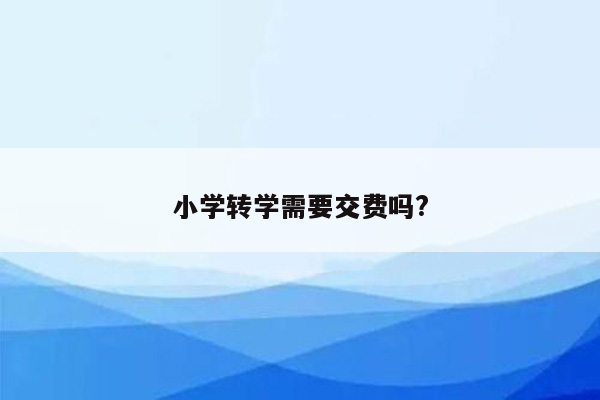 小学转学需要交费吗?